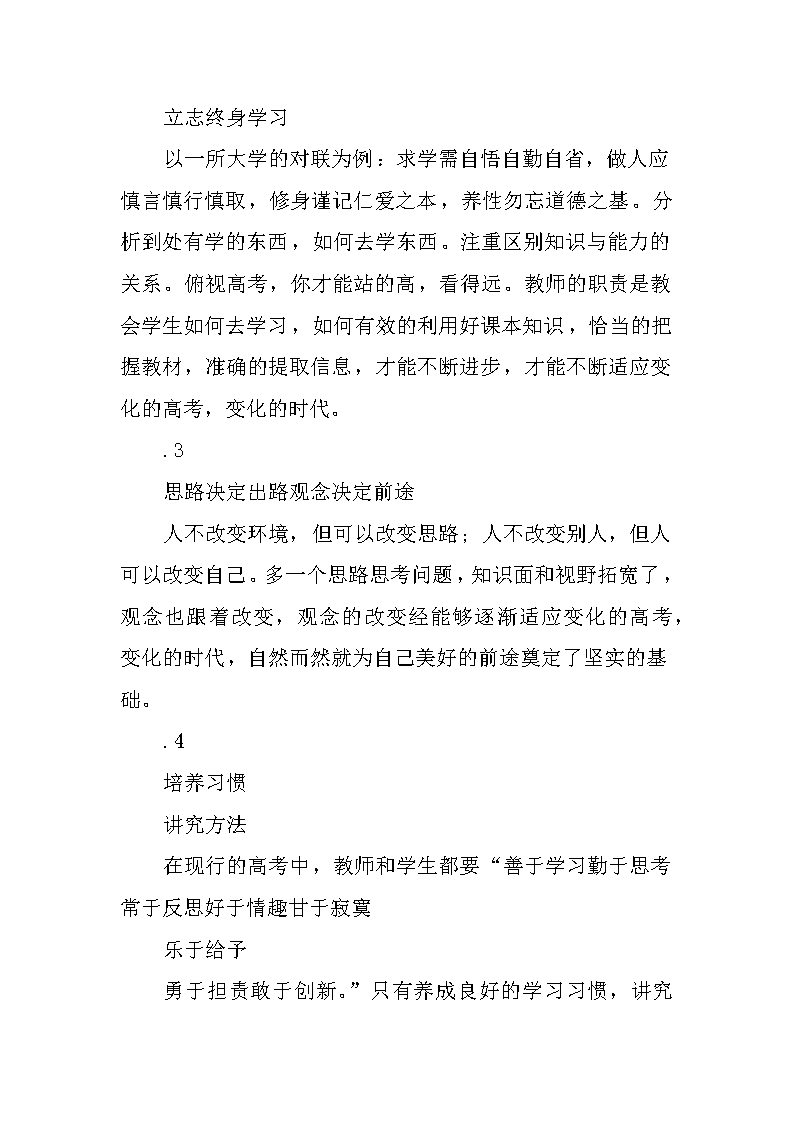 立志终身学习

以一所大学的对联为例：求学需自悟自勤自省，做人应慎言慎行慎取，修身谨记仁爱之本，养性勿忘道德之基。分析到处有学的东西，如何去学东西。注重区别知识与能力的关系。俯视高考，你才能站的高，看得远。教师的职责是教会学生如何去学习，如何有效的利用好课本知识，恰当的把握教材，准确的提取信息，才能不断进步，才能不断适应变化的高考，变化的时代。

.3

思路决定出路观念决定前途

人不改变环境，但可以改变思路；人不改变别人，但人可以改变自己。多一个思路思考问题，知识面和视野拓宽了，观念也跟着改变，观念的改变经能够逐渐适应变化的高考，变化的时代，自然而然就为自己美好的前途奠定了坚实的基础。

.4

培养习惯

讲究方法

在现行的高考中，教师和学生都要“善于学习勤于思考常于反思好于情趣甘于寂寞

乐于给予

勇于担责敢于创新。”只有养成良好的学习习惯，讲究